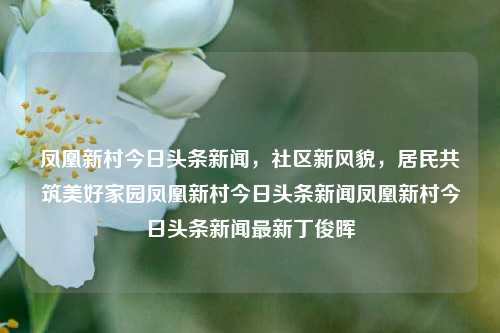 凤凰新村今日头条新闻，社区新风貌，居民共筑美好家园凤凰新村今日头条新闻凤凰新村今日头条新闻最新丁俊晖